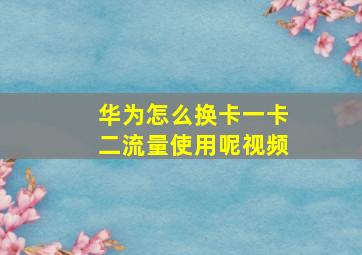 华为怎么换卡一卡二流量使用呢视频